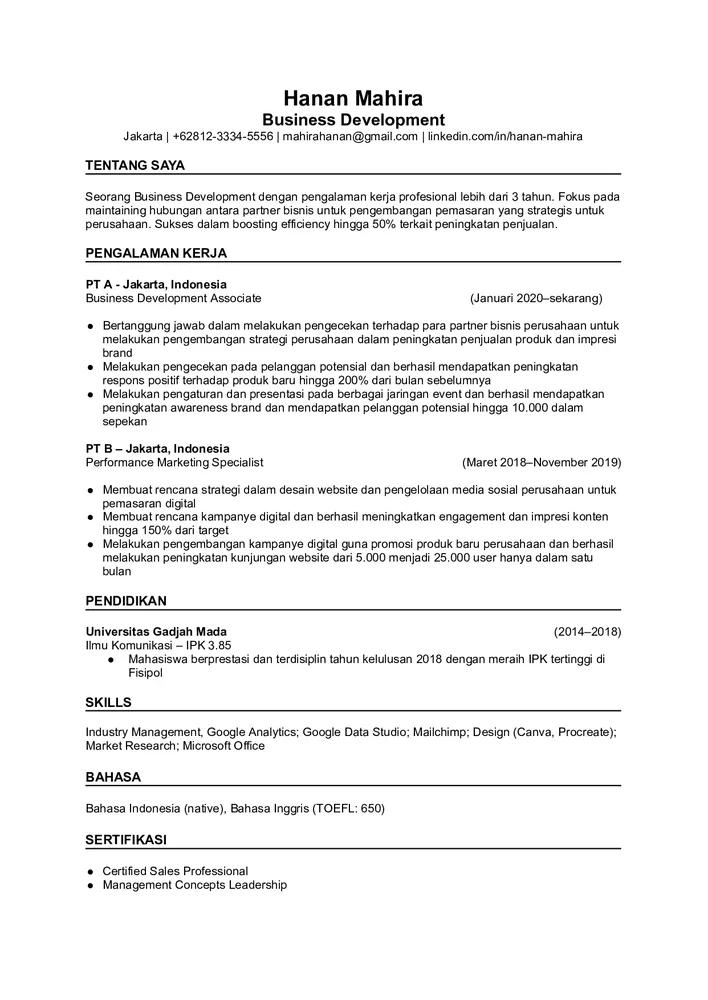 Hanan Mahira
Business Development
Jakarta | +62812-3334-5556 | mahirahanan@gmail.com | linkedin.com/in/hanan-mahira

TENTANG SAYA

Seorang Business Development dengan pengalaman kerja profesional lebih dari 3 tahun. Fokus pada maintaining hubungan antara partner bisnis untuk pengembangan pemasaran yang strategis untuk perusahaan. Sukses dalam boosting efficiency hingga 50% terkait peningkatan penjualan.

PENGALAMAN KERJA

PT A - Jakarta, Indonesia
Business Development Associate (Januari 2020–sekarang)

● Bertanggung jawab dalam melakukan pengecekan terhadap para partner bisnis perusahaan untuk melakukan pengembangan strategi perusahaan dalam peningkatan penjualan produk dan impresi brand
● Melakukan pengecekan pada pelanggan potensial dan berhasil mendapatkan peningkatan respons positif terhadap produk baru hingga 200% dari bulan sebelumnya
● Melakukan pengaturan dan presentasi pada berbagai jaringan event dan berhasil mendapatkan peningkatan awareness brand dan mendapatkan pelanggan potensial hingga 10.000 dalam sepekan

PT B – Jakarta, Indonesia
Performance Marketing Specialist (Maret 2018–November 2019)

● Membuat rencana strategi dalam desain website dan pengelolaan media sosial perusahaan untuk pemasaran digital
● Membuat rencana kampanye digital dan berhasil meningkatkan engagement dan impresi konten hingga 150% dari target
● Melakukan pengembangan kampanye digital guna promosi produk baru perusahaan dan berhasil melakukan peningkatan kunjungan website dari 5.000 menjadi 25.000 user hanya dalam satu bulan

PENDIDIKAN

Universitas Gadjah Mada (2014–2018)
Ilmu Komunikasi – IPK 3.85
● Mahasiswa berprestasi dan terdisiplin tahun kelulusan 2018 dengan meraih IPK tertinggi di Fisipol

SKILLS

Industry Management, Google Analytics; Google Data Studio; Mailchimp; Design (Canva, Procreate); Market Research; Microsoft Office

BAHASA

Bahasa Indonesia (native), Bahasa Inggris (TOEFL: 650)

SERTIFIKASI

● Certified Sales Professional
● Management Concepts Leadership